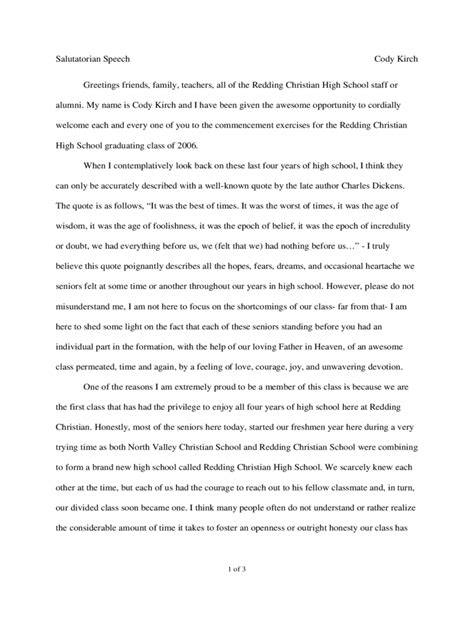 Salutatorian Speech Cody Kirch

Greetings friends, family, teachers, all of the Redding Christian High School staff or alumni. My name is Cody Kirch and I have been given the awesome opportunity to cordially welcome each and every one of you to the commencement exercises for the Redding Christian High School graduating class of 2006.

When I contemplatively look back on these last four years of high school, I think they can only be accurately described with a well-known quote by the late author Charles Dickens. The quote is as follows, "It was the best of times. It was the worst of times, it was the age of wisdom, it was the age of foolishness, it was the epoch of belief, it was the epoch of incredulity or doubt, we had everything before us, we (felt that we) had nothing before us…" - I truly believe this quote poignantly describes all the hopes, fears, dreams, and occasional heartache we seniors felt at some time or another throughout our years in high school. However, please do not misunderstand me, I am not here to focus on the shortcomings of our class- far from that- I am here to shed some light on the fact that each of these seniors standing before you had an individual part in the formation, with the help of our loving Father in Heaven, of an awesome class permeated, time and again, by a feeling of love, courage, joy, and unwavering devotion.

One of the reasons I am extremely proud to be a member of this class is because we are the first class that has had the privilege to enjoy all four years of high school here at Redding Christian. Honestly, most of the seniors here today, started our freshmen year here during a very trying time as both North Valley Christian School and Redding Christian School were combining to form a brand new high school called Redding Christian High School. We scarcely knew each other at the time, but each of us had the courage to reach out to his fellow classmate and, in turn, our divided class soon became one. I think many people often do not understand or rather realize the considerable amount of time it takes to foster an openness or outright honesty our class has

1 of 3